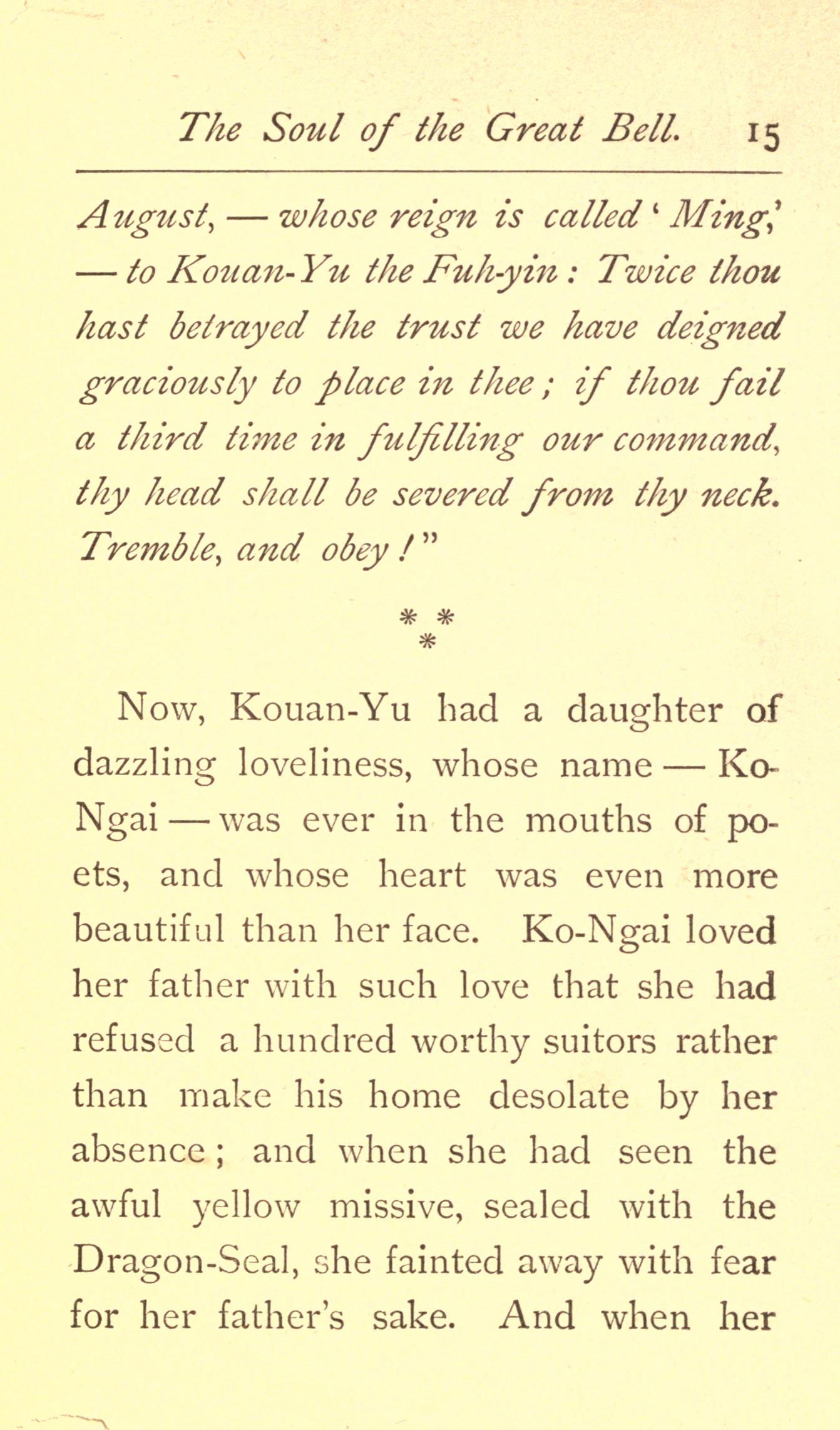 The Soul of the Great Bell. 15

August, — whose reign is called 'Ming,' — to Kouan-Yu the Fuh-yin: Twice thou hast betrayed the trust we have deigned graciously to place in thee; if thou fail a third time in fulfilling our command, thy head shall be severed from thy neck. Tremble, and obey!"

* * *

Now, Kouan-Yu had a daughter of dazzling loveliness, whose name — Ko-Ngai — was ever in the mouths of poets, and whose heart was even more beautiful than her face. Ko-Ngai loved her father with such love that she had refused a hundred worthy suitors rather than make his home desolate by her absence; and when she had seen the awful yellow missive, sealed with the Dragon-Seal, she fainted away with fear for her father's sake. And when her